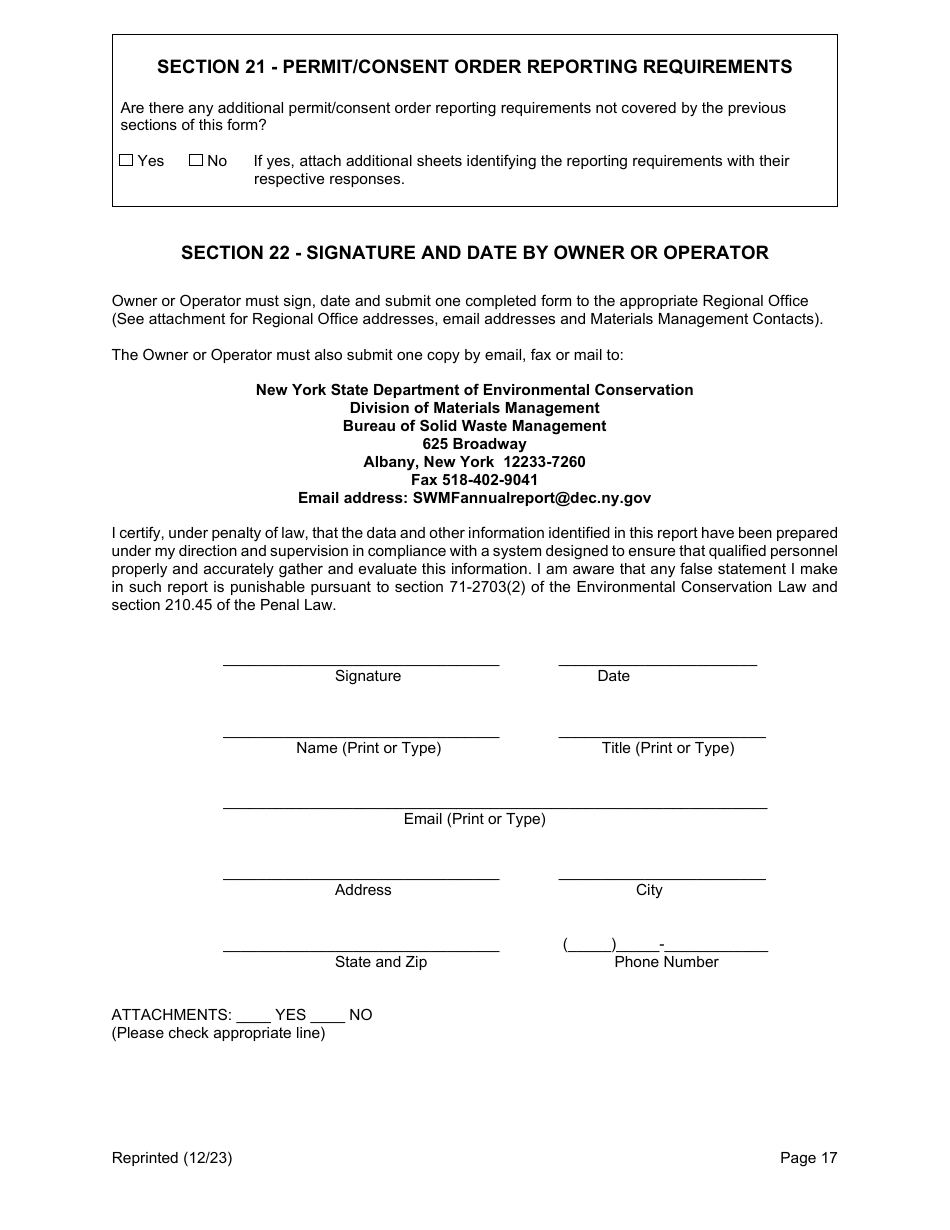 SECTION 21 - PERMIT/CONSENT ORDER REPORTING REQUIREMENTS

Are there any additional permit/consent order reporting requirements not covered by the previous sections of this form?

☐ Yes ☐ No If yes, attach additional sheets identifying the reporting requirements with their respective responses.

SECTION 22 - SIGNATURE AND DATE BY OWNER OR OPERATOR

Owner or Operator must sign, date and submit one completed form to the appropriate Regional Office (See attachment for Regional Office addresses, email addresses and Materials Management Contacts).

The Owner or Operator must also submit one copy by email, fax or mail to:

New York State Department of Environmental Conservation
Division of Materials Management
Bureau of Solid Waste Management
625 Broadway
Albany, New York 12233-7260
Fax 518-402-9041
Email address: SWMFannualreport@dec.ny.gov

I certify, under penalty of law, that the data and other information identified in this report have been prepared under my direction and supervision in compliance with a system designed to ensure that qualified personnel properly and accurately gather and evaluate this information. I am aware that any false statement I make in such report is punishable pursuant to section 71-2703(2) of the Environmental Conservation Law and section 210.45 of the Penal Law.

Signature Date

Name (Print or Type) Title (Print or Type)

Email (Print or Type)

Address City

State and Zip (_____)_____-____________ Phone Number

ATTACHMENTS: ____ YES ____ NO
(Please check appropriate line)

Reprinted (12/23) Page 17